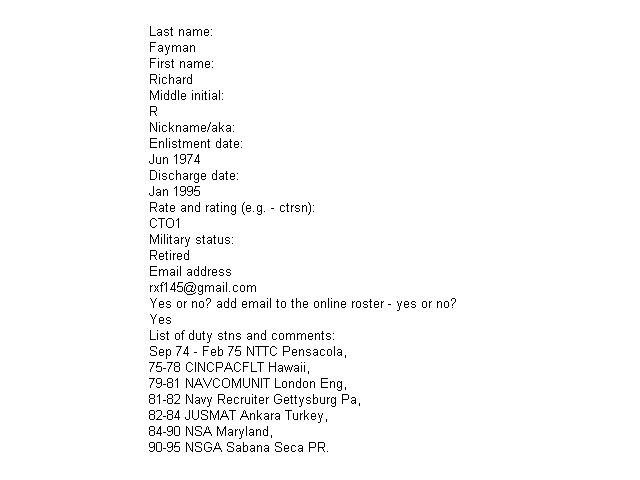 Last name:
Fayman
First name:
Richard
Middle initial:
R
Nickname/aka:
Enlistment date:
Jun 1974
Discharge date:
Jan 1995
Rate and rating (e.g. - ctrsn):
CTO1
Military status:
Retired
Email address
rxf145@gmail.com
Yes or no? add email to the online roster - yes or no?
Yes
List of duty stns and comments:
Sep 74 - Feb 75 NTTC Pensacola,
75-78 CINCPACFLT Hawaii,
79-81 NAVCOMUNIT London Eng,
81-82 Navy Recruiter Gettysburg Pa,
82-84 JUSMAT Ankara Turkey,
84-90 NSA Maryland,
90-95 NSGA Sabana Seca PR.